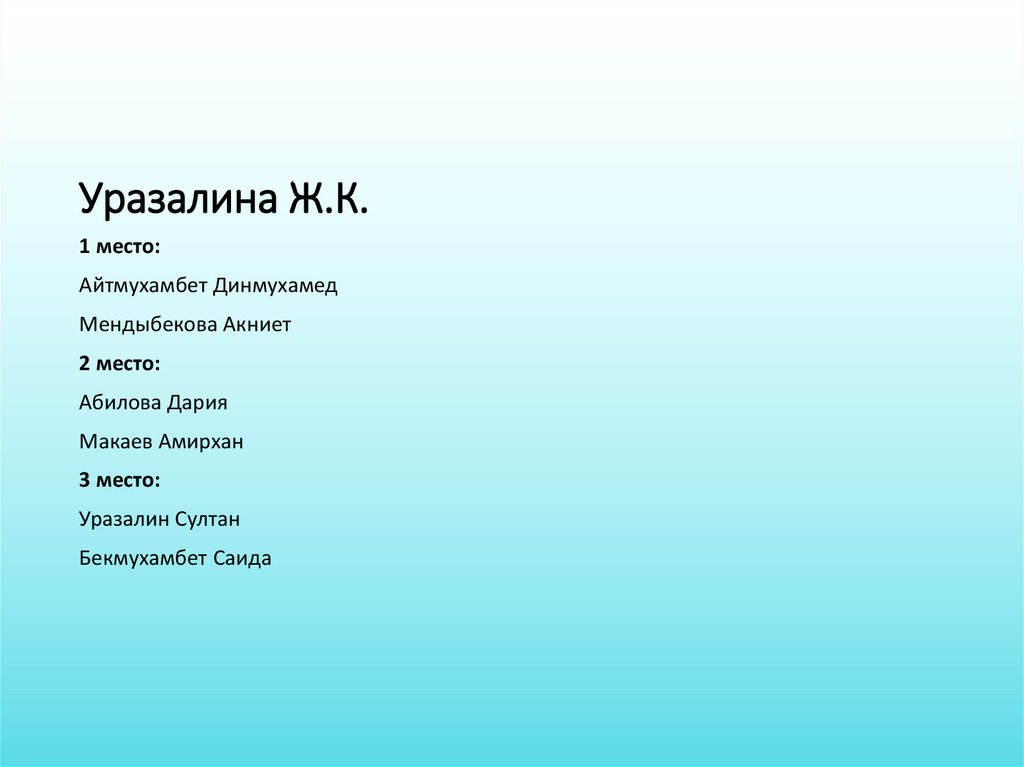 Уразалина Ж.К.

1 место:

Айтмухамбет Динмухамед

Мендыбекова Акниет

2 место:

Абилова Дария

Макаев Амирхан

3 место:

Уразалин Султан

Бекмухамбет Саида